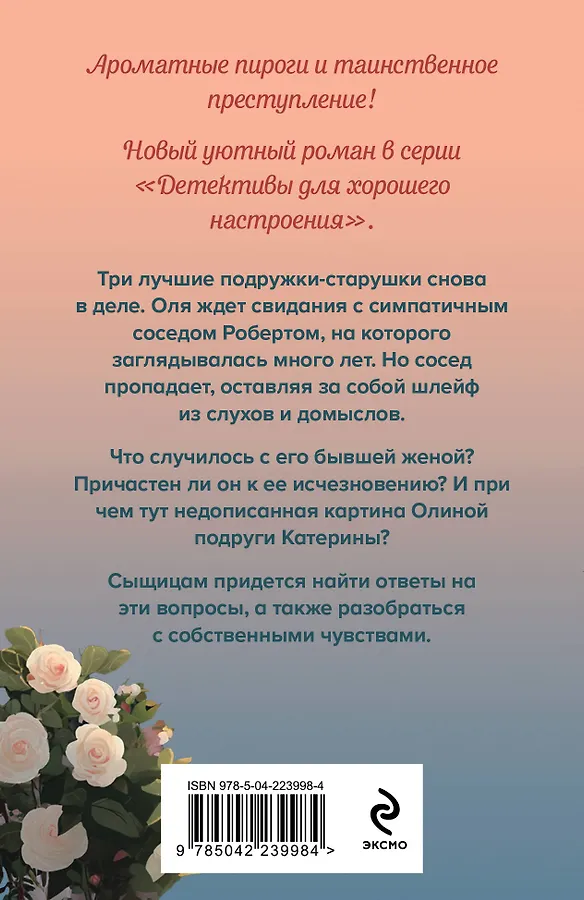 Ароматные пироги и таинственное преступление!

Новый уютный роман в серии «Детективы для хорошего настроения».

Три лучшие подружки-старушки снова в деле. Оля ждет свидания с симпатичным соседом Робертом, на которого заглядывалась много лет. Но сосед пропадает, оставляя за собой шлейф из слухов и домыслов.

Что случилось с его бывшей женой? Причастен ли он к ее исчезновению? И при чем тут недописанная картина Олиной подруги Катерины?

Сыщицам придется найти ответы на эти вопросы, а также разобраться с собственными чувствами.

ISBN 978-5-04-223998-4

9 785042 239984 >

ЭКСМО